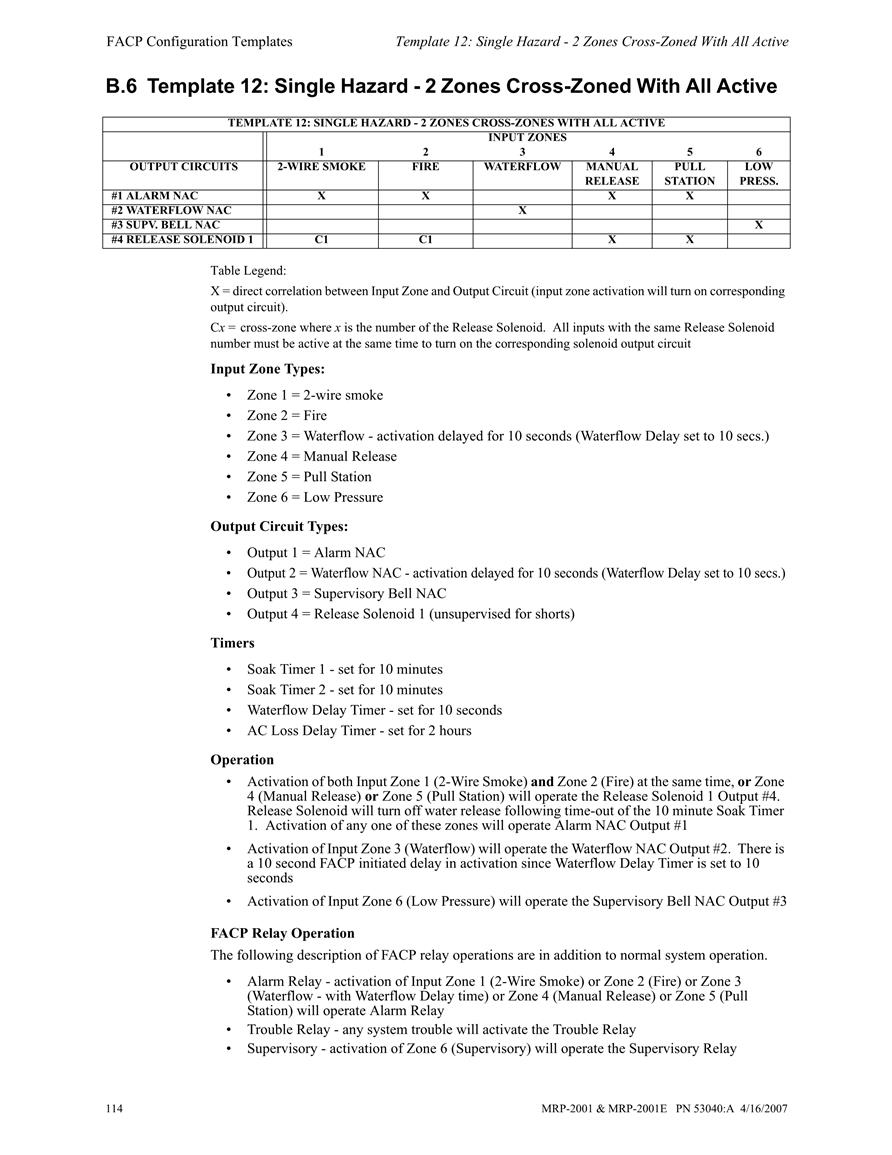 FACP Configuration Templates    Template 12: Single Hazard - 2 Zones Cross-Zoned With All Active

B.6 Template 12: Single Hazard - 2 Zones Cross-Zoned With All Active

TEMPLATE 12: SINGLE HAZARD - 2 ZONES CROSS-ZONES WITH ALL ACTIVE

| | INPUT ZONES | | | | | |
|---|---|---|---|---|---|---|
| | 1 | 2 | 3 | 4 | 5 | 6 |
| OUTPUT CIRCUITS | 2-WIRE SMOKE | FIRE | WATERFLOW | MANUAL RELEASE | PULL STATION | LOW PRESS. |
| #1 ALARM NAC | X | X | | X | X | |
| #2 WATERFLOW NAC | | | X | | | |
| #3 SUPV. BELL NAC | | | | | | X |
| #4 RELEASE SOLENOID 1 | C1 | C1 | | X | X | |

Table Legend:

X = direct correlation between Input Zone and Output Circuit (input zone activation will turn on corresponding output circuit).

Cx = cross-zone where x is the number of the Release Solenoid. All inputs with the same Release Solenoid number must be active at the same time to turn on the corresponding solenoid output circuit

Input Zone Types:

• Zone 1 = 2-wire smoke
• Zone 2 = Fire
• Zone 3 = Waterflow - activation delayed for 10 seconds (Waterflow Delay set to 10 secs.)
• Zone 4 = Manual Release
• Zone 5 = Pull Station
• Zone 6 = Low Pressure

Output Circuit Types:

• Output 1 = Alarm NAC
• Output 2 = Waterflow NAC - activation delayed for 10 seconds (Waterflow Delay set to 10 secs.)
• Output 3 = Supervisory Bell NAC
• Output 4 = Release Solenoid 1 (unsupervised for shorts)

Timers

• Soak Timer 1 - set for 10 minutes
• Soak Timer 2 - set for 10 minutes
• Waterflow Delay Timer - set for 10 seconds
• AC Loss Delay Timer - set for 2 hours

Operation

• Activation of both Input Zone 1 (2-Wire Smoke) and Zone 2 (Fire) at the same time, or Zone 4 (Manual Release) or Zone 5 (Pull Station) will operate the Release Solenoid 1 Output #4. Release Solenoid will turn off water release following time-out of the 10 minute Soak Timer 1. Activation of any one of these zones will operate Alarm NAC Output #1
• Activation of Input Zone 3 (Waterflow) will operate the Waterflow NAC Output #2. There is a 10 second FACP initiated delay in activation since Waterflow Delay Timer is set to 10 seconds
• Activation of Input Zone 6 (Low Pressure) will operate the Supervisory Bell NAC Output #3

FACP Relay Operation

The following description of FACP relay operations are in addition to normal system operation.

• Alarm Relay - activation of Input Zone 1 (2-Wire Smoke) or Zone 2 (Fire) or Zone 3 (Waterflow - with Waterflow Delay time) or Zone 4 (Manual Release) or Zone 5 (Pull Station) will operate Alarm Relay
• Trouble Relay - any system trouble will activate the Trouble Relay
• Supervisory - activation of Zone 6 (Supervisory) will operate the Supervisory Relay

114    MRP-2001 & MRP-2001E PN 53040:A 4/16/2007